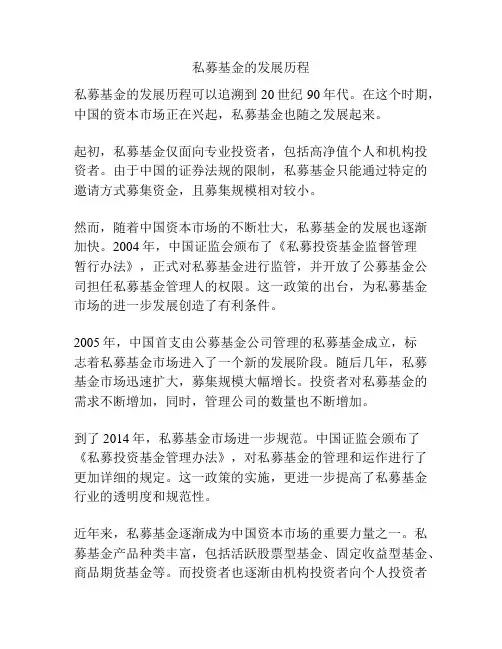 私募基金的发展历程

私募基金的发展历程可以追溯到 20 世纪 90 年代。在这个时期，中国的资本市场正在兴起，私募基金也随之发展起来。

起初，私募基金仅面向专业投资者，包括高净值个人和机构投资者。由于中国的证券法规的限制，私募基金只能通过特定的邀请方式募集资金，且募集规模相对较小。

然而，随着中国资本市场的不断壮大，私募基金的发展也逐渐加快。2004 年，中国证监会颁布了《私募投资基金监督管理暂行办法》，正式对私募基金进行监管，并开放了公募基金公司担任私募基金管理人的权限。这一政策的出台，为私募基金市场的进一步发展创造了有利条件。

2005 年，中国首支由公募基金公司管理的私募基金成立，标志着私募基金市场进入了一个新的发展阶段。随后几年，私募基金市场迅速扩大，募集规模大幅增长。投资者对私募基金的需求不断增加，同时，管理公司的数量也不断增加。

到了 2014 年，私募基金市场进一步规范。中国证监会颁布了《私募投资基金管理办法》，对私募基金的管理和运作进行了更加详细的规定。这一政策的实施，更进一步提高了私募基金行业的透明度和规范性。

近年来，私募基金逐渐成为中国资本市场的重要力量之一。私募基金产品种类丰富，包括活跃股票型基金、固定收益型基金、商品期货基金等。而投资者也逐渐由机构投资者向个人投资者